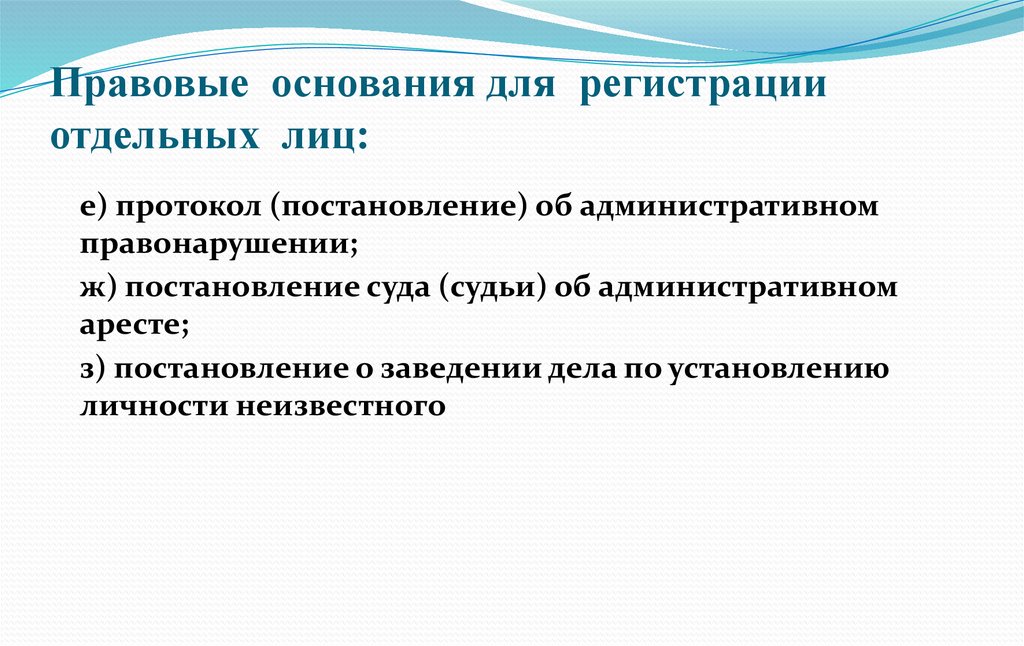 Правовые основания для регистрации отдельных лиц:

е) протокол (постановление) об административном правонарушении;

ж) постановление суда (судьи) об административном аресте;

з) постановление о заведении дела по установлению личности неизвестного